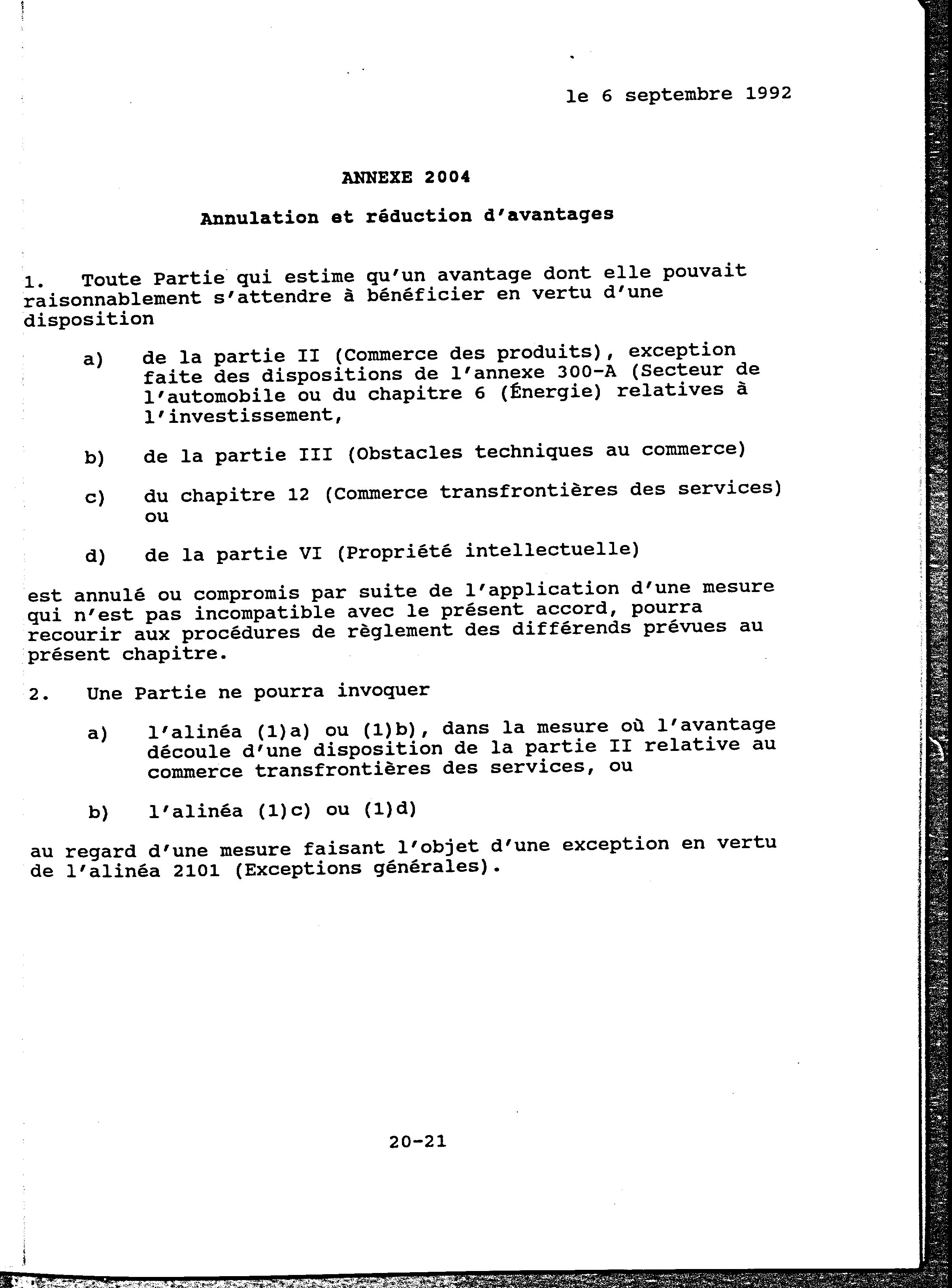 le 6 septembre 1992

ANNEXE 2004

Annulation et réduction d'avantages

1. Toute Partie qui estime qu'un avantage dont elle pouvait raisonnablement s'attendre à bénéficier en vertu d'une disposition

a) de la partie II (Commerce des produits), exception faite des dispositions de l'annexe 300-A (Secteur de l'automobile ou du chapitre 6 (Énergie) relatives à l'investissement,

b) de la partie III (Obstacles techniques au commerce)

c) du chapitre 12 (Commerce transfrontières des services) ou

d) de la partie VI (Propriété intellectuelle)

est annulé ou compromis par suite de l'application d'une mesure qui n'est pas incompatible avec le présent accord, pourra recourir aux procédures de règlement des différends prévues au présent chapitre.

2. Une Partie ne pourra invoquer

a) l'alinéa (1)a) ou (1)b), dans la mesure où l'avantage découle d'une disposition de la partie II relative au commerce transfrontières des services, ou

b) l'alinéa (1)c) ou (1)d)

au regard d'une mesure faisant l'objet d'une exception en vertu de l'alinéa 2101 (Exceptions générales).

20-21